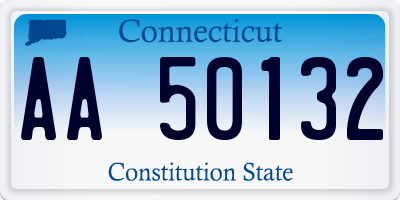 Connecticut

AA 50132

Constitution State